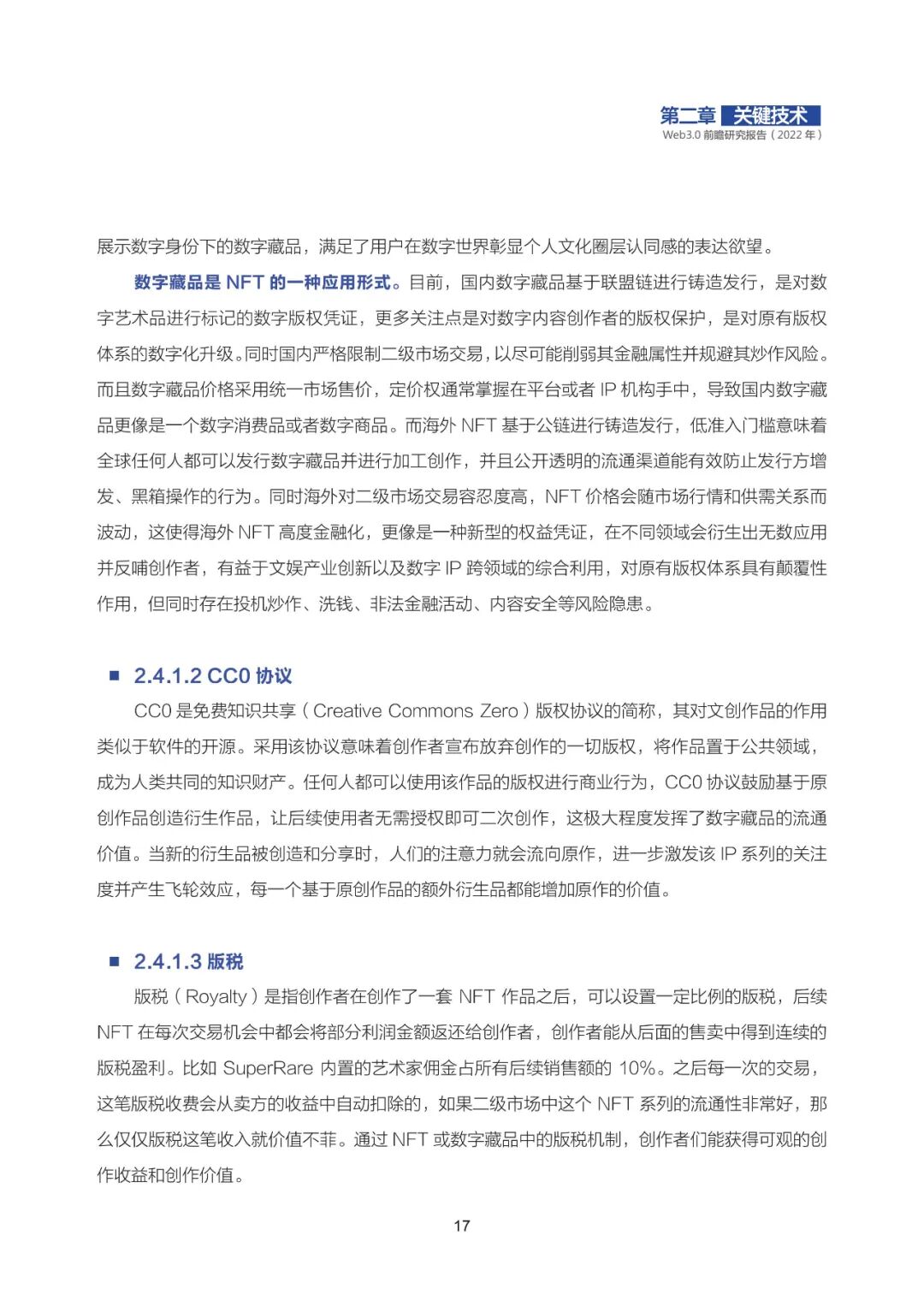 第二章 关键技术
Web3.0 前瞻研究报告（2022 年）

展示数字身份下的数字藏品，满足了用户在数字世界彰显个人文化圈层认同感的表达欲望。

数字藏品是 NFT 的一种应用形式。目前，国内数字藏品基于联盟链进行铸造发行，是对数字艺术品进行标记的数字版权凭证，更多关注点是对数字内容创作者的版权保护，是对原有版权体系的数字化升级。同时国内严格限制二级市场交易，以尽可能削弱其金融属性并规避其炒作风险。而且数字藏品价格采用统一市场售价，定价权通常掌握在平台或者 IP 机构手中，导致国内数字藏品更像是一个数字消费品或者数字商品。而海外 NFT 基于公链进行铸造发行，低准入门槛意味着全球任何人都可以发行数字藏品并进行加工创作，并且公开透明的流通渠道能有效防止发行方增发、黑箱操作的行为。同时海外对二级市场交易容忍度高，NFT 价格会随市场行情和供需关系而波动，这使得海外 NFT 高度金融化，更像是一种新型的权益凭证，在不同领域会衍生出无数应用并反哺创作者，有益于文娱产业创新以及数字 IP 跨领域的综合利用，对原有版权体系具有颠覆性作用，但同时存在投机炒作、洗钱、非法金融活动、内容安全等风险隐患。

■ 2.4.1.2 CC0 协议

CC0 是免费知识共享（Creative Commons Zero）版权协议的简称，其对文创作品的作用类似于软件的开源。采用该协议意味着创作者宣布放弃创作的一切版权，将作品置于公共领域，成为人类共同的知识财产。任何人都可以使用该作品的版权进行商业行为，CC0 协议鼓励基于原创作品创造衍生作品，让后续使用者无需授权即可二次创作，这极大程度发挥了数字藏品的流通价值。当新的衍生品被创造和分享时，人们的注意力就会流向原作，进一步激发该 IP 系列的关注度并产生飞轮效应，每一个基于原创作品的额外衍生品都能增加原作的价值。

■ 2.4.1.3 版税

版税（Royalty）是指创作者在创作了一套 NFT 作品之后，可以设置一定比例的版税，后续 NFT 在每次交易机会中都会将部分利润金额返还给创作者，创作者能从后面的售卖中得到连续的版税盈利。比如 SuperRare 内置的艺术家佣金占所有后续销售额的 10%。之后每一次的交易，这笔版税收费会从卖方的收益中自动扣除的，如果二级市场中这个 NFT 系列的流通性非常好，那么仅仅版税这笔收入就价值不菲。通过 NFT 或数字藏品中的版税机制，创作者们能获得可观的创作收益和创作价值。

17